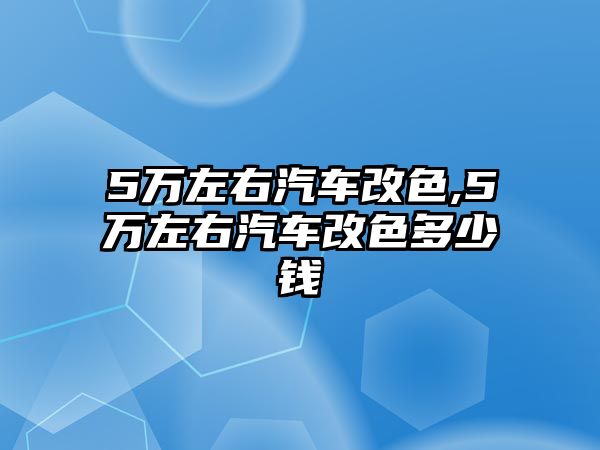 5万左右汽车改色,5万左右汽车改色多少钱